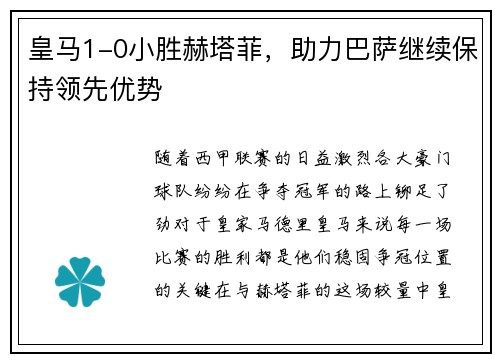 皇马1-0小胜赫塔菲，助力巴萨继续保持领先优势

随着西甲联赛的日益激烈各大豪门球队纷纷在争夺冠军的路上铆足了劲对于皇家马德里皇马来说每一场比赛的胜利都是他们稳固争冠位置的关键在与赫塔菲的这场较量中皇